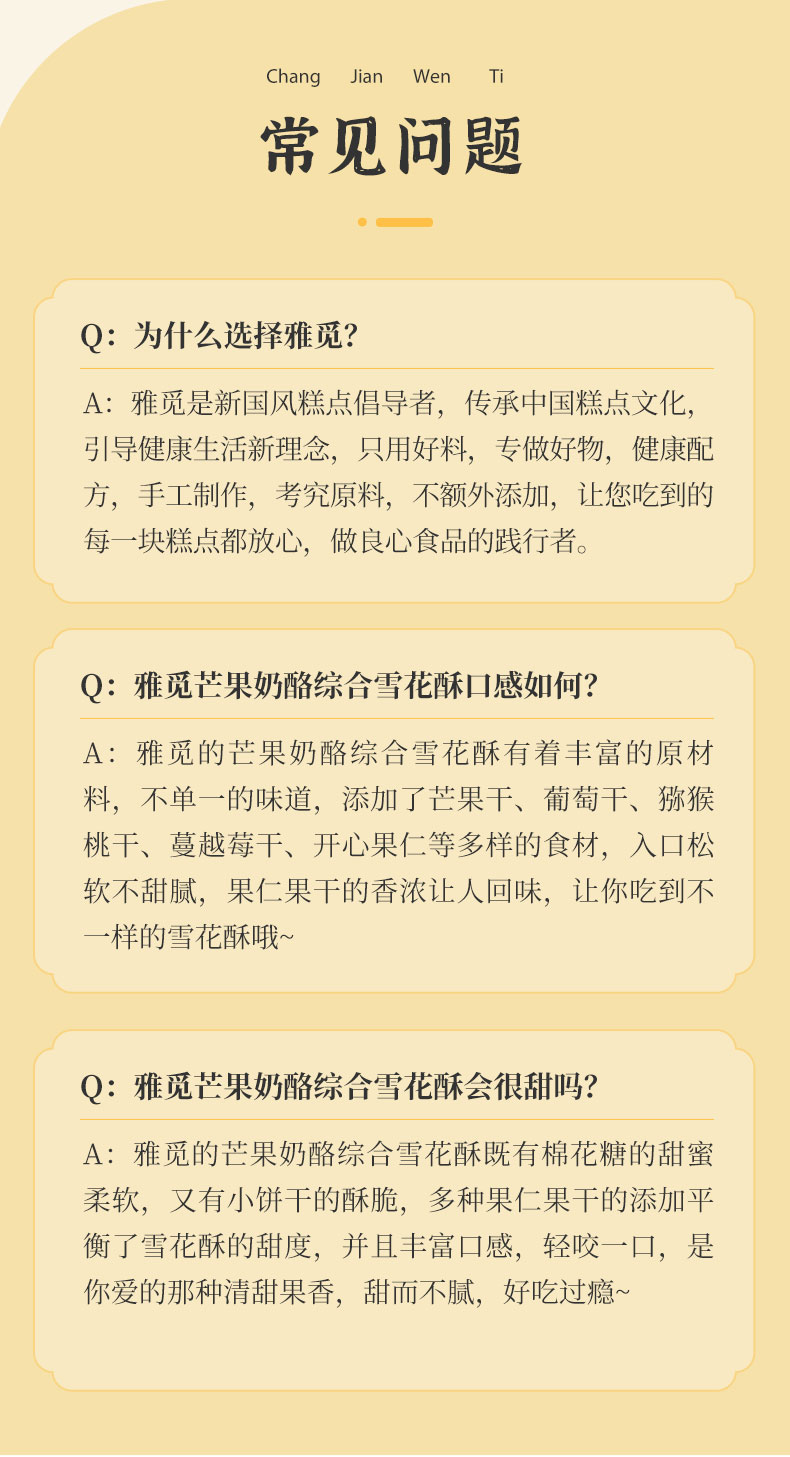 Chang Jian Wen Ti

常见问题

Q：为什么选择雅觅？

A：雅觅是新国风糕点倡导者，传承中国糕点文化，引导健康生活新理念，只用好料，专做好物，健康配方，手工制作，考究原料，不额外添加，让您吃到的每一块糕点都放心，做良心食品的践行者。

Q：雅觅芒果奶酪综合雪花酥口感如何？

A：雅觅的芒果奶酪综合雪花酥有着丰富的原材料，不单一的味道，添加了芒果干、葡萄干、猕猴桃干、蔓越莓干、开心果仁等多样的食材，入口松软不甜腻，果仁果干的香浓让人回味，让你吃到不一样的雪花酥哦~

Q：雅觅芒果奶酪综合雪花酥会很甜吗？

A：雅觅的芒果奶酪综合雪花酥既有棉花糖的甜蜜柔软，又有小饼干的酥脆，多种果仁果干的添加平衡了雪花酥的甜度，并且丰富口感，轻咬一口，是你爱的那种清甜果香，甜而不腻，好吃过瘾~